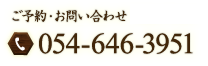 ご予約・お問い合わせ

054-646-3951